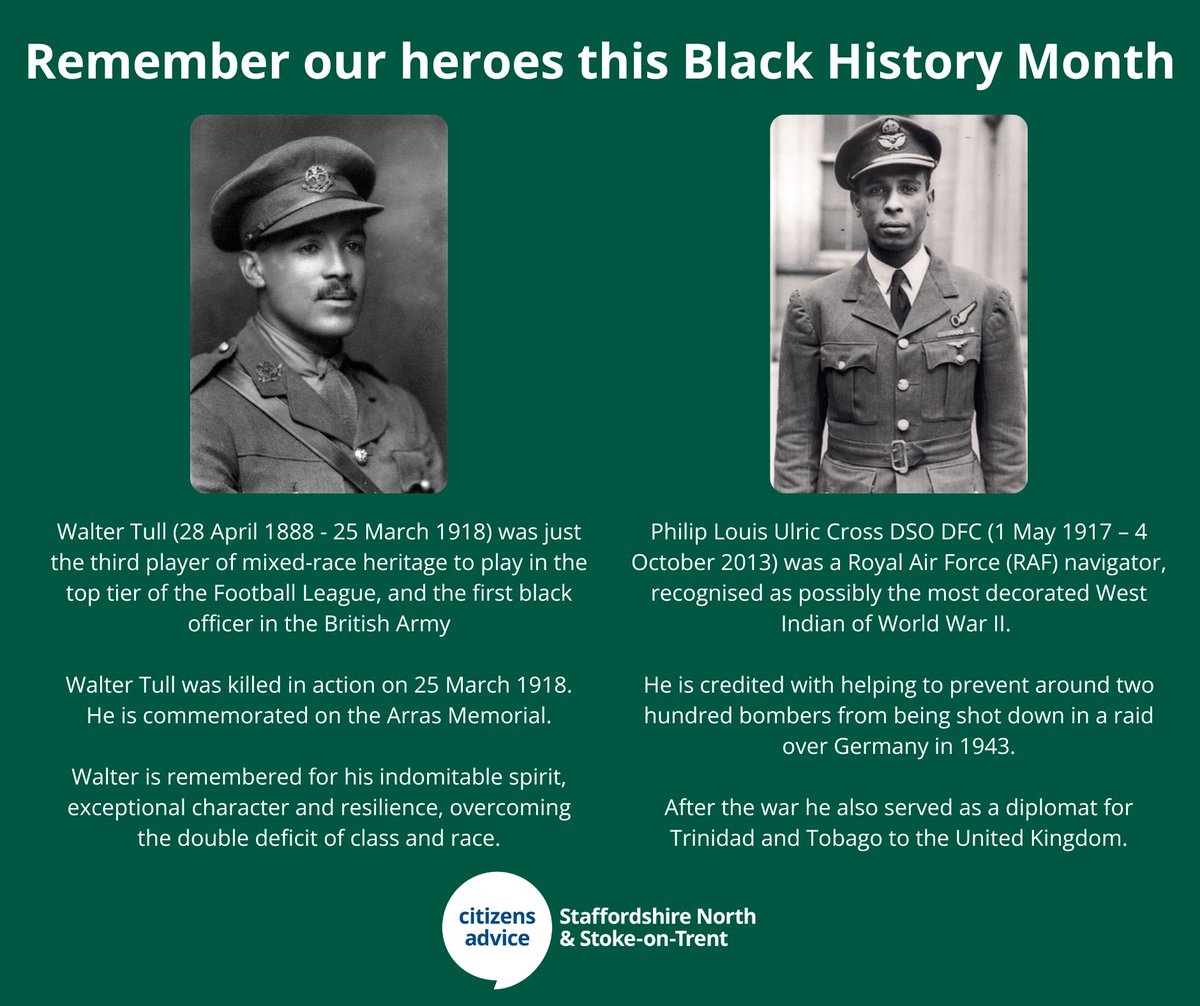 Remember our heroes this Black History Month

Walter Tull (28 April 1888 - 25 March 1918) was just the third player of mixed-race heritage to play in the top tier of the Football League, and the first black officer in the British Army

Walter Tull was killed in action on 25 March 1918. He is commemorated on the Arras Memorial.

Walter is remembered for his indomitable spirit, exceptional character and resilience, overcoming the double deficit of class and race.

Philip Louis Ulric Cross DSO DFC (1 May 1917 – 4 October 2013) was a Royal Air Force (RAF) navigator, recognised as possibly the most decorated West Indian of World War II.

He is credited with helping to prevent around two hundred bombers from being shot down in a raid over Germany in 1943.

After the war he also served as a diplomat for Trinidad and Tobago to the United Kingdom.

citizens advice

Staffordshire North & Stoke-on-Trent